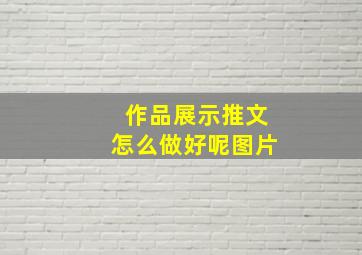 作品展示推文
怎么做好呢图片